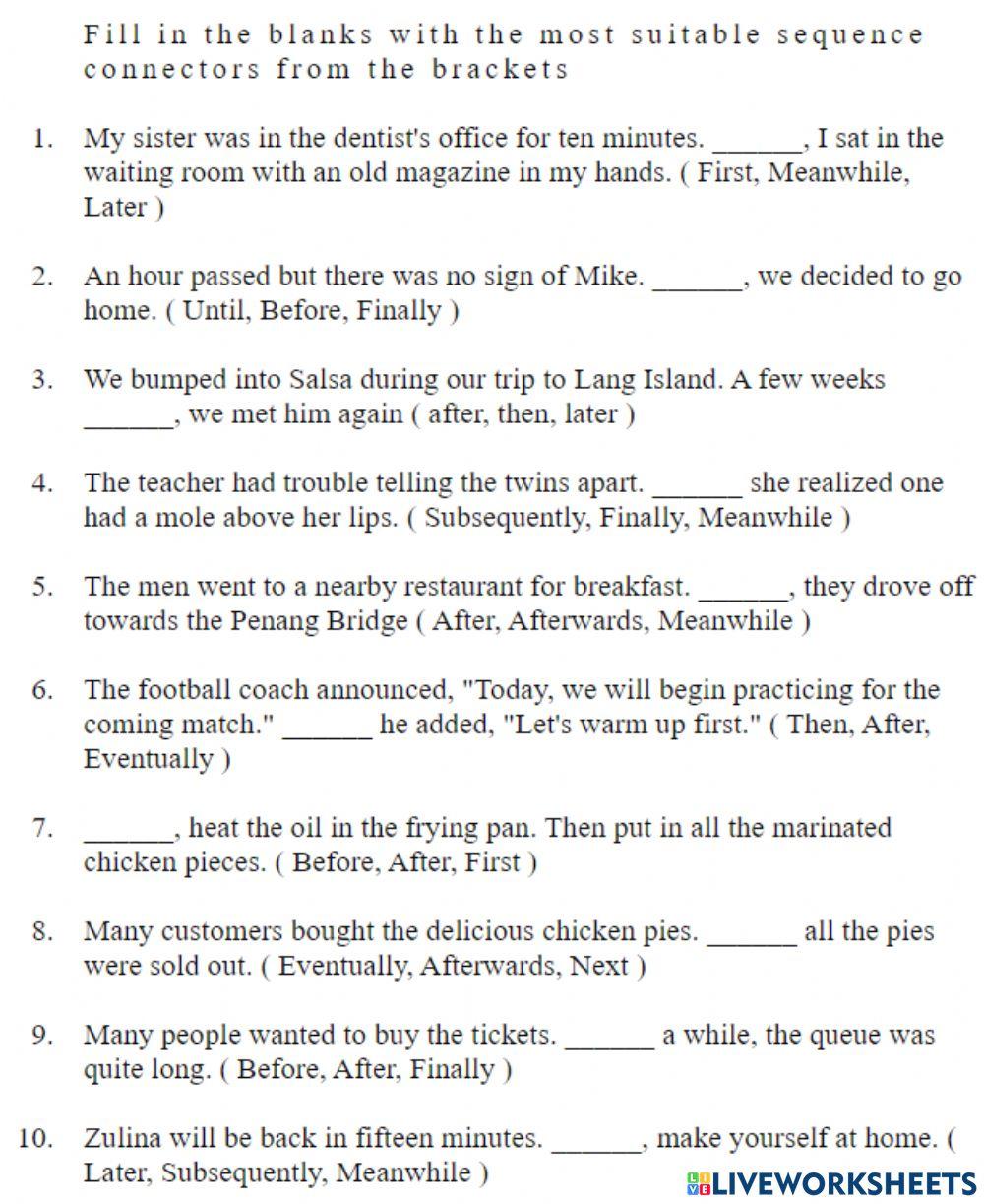 Fill in the blanks with the most suitable sequence connectors from the brackets

1. My sister was in the dentist's office for ten minutes. ______, I sat in the waiting room with an old magazine in my hands. ( First, Meanwhile, Later )

2. An hour passed but there was no sign of Mike. ______, we decided to go home. ( Until, Before, Finally )

3. We bumped into Salsa during our trip to Lang Island. A few weeks ______, we met him again ( after, then, later )

4. The teacher had trouble telling the twins apart. ______ she realized one had a mole above her lips. ( Subsequently, Finally, Meanwhile )

5. The men went to a nearby restaurant for breakfast. ______, they drove off towards the Penang Bridge ( After, Afterwards, Meanwhile )

6. The football coach announced, "Today, we will begin practicing for the coming match." ______ he added, "Let's warm up first." ( Then, After, Eventually )

7. ______, heat the oil in the frying pan. Then put in all the marinated chicken pieces. ( Before, After, First )

8. Many customers bought the delicious chicken pies. ______ all the pies were sold out. ( Eventually, Afterwards, Next )

9. Many people wanted to buy the tickets. ______ a while, the queue was quite long. ( Before, After, Finally )

10. Zulina will be back in fifteen minutes. ______, make yourself at home. ( Later, Subsequently, Meanwhile )

LIVEWORKSHEETS